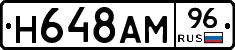 Н648АМ 96 RUS